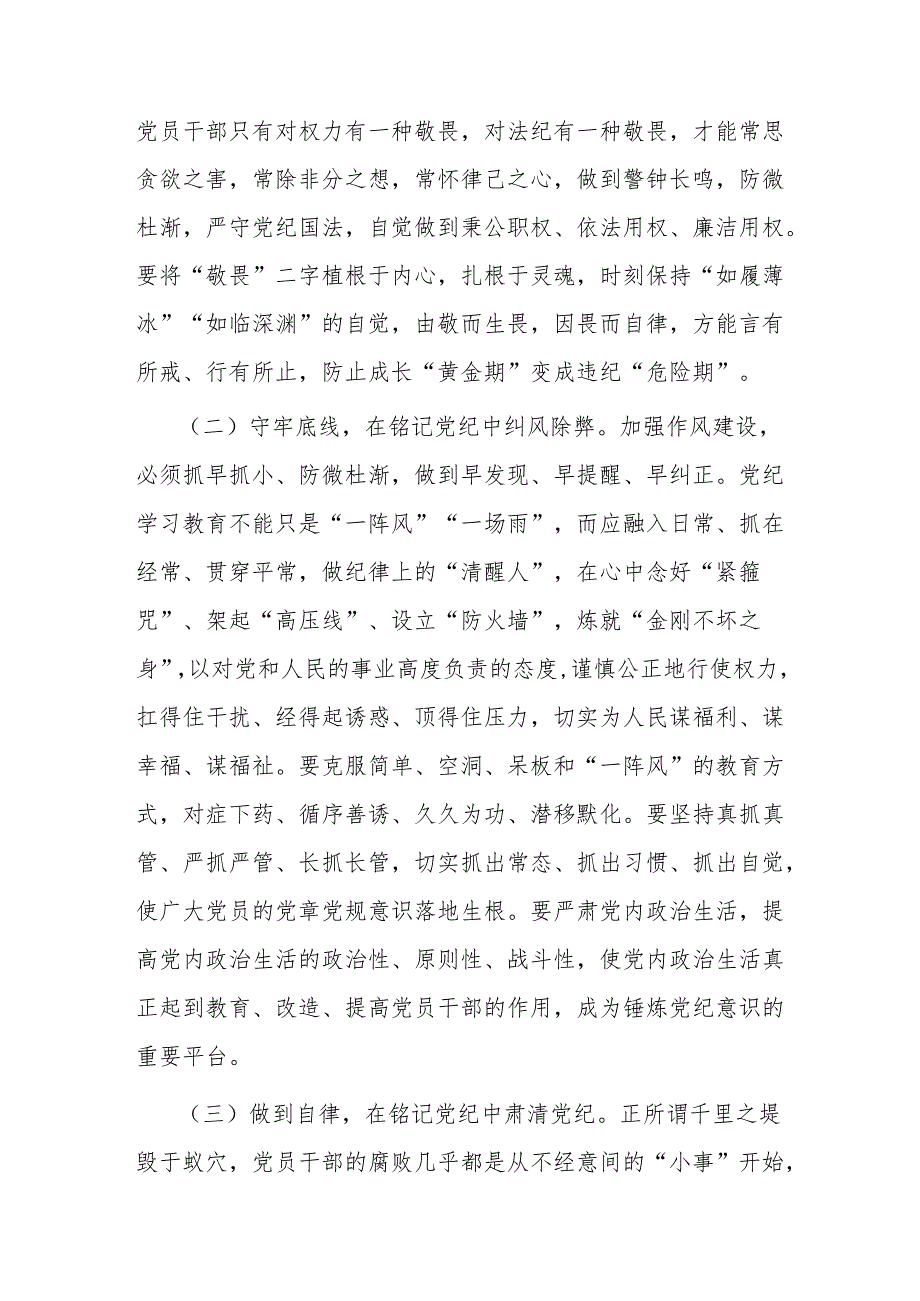 党员干部只有对权力有一种敬畏，对法纪有一种敬畏，才能常思贪欲之害，常除非分之想，常怀律己之心，做到警钟长鸣，防微杜渐，严守党纪国法，自觉做到秉公职权、依法用权、廉洁用权。要将“敬畏”二字植根于内心，扎根于灵魂，时刻保持“如履薄冰”“如临深渊”的自觉，由敬而生畏，因畏而自律，方能言有所戒、行有所止，防止成长“黄金期”变成违纪“危险期”。

（二）守牢底线，在铭记党纪中纠风除弊。加强作风建设，必须抓早抓小、防微杜渐，做到早发现、早提醒、早纠正。党纪学习教育不能只是“一阵风”“一场雨”，而应融入日常、抓在经常、贯穿平常，做纪律上的“清醒人”，在心中念好“紧箍咒”、架起“高压线”、设立“防火墙”，炼就“金刚不坏之身”，以对党和人民的事业高度负责的态度，谨慎公正地行使权力，扛得住干扰、经得起诱惑、顶得住压力，切实为人民谋福利、谋幸福、谋福祉。要克服简单、空洞、呆板和“一阵风”的教育方式，对症下药、循序善诱、久久为功、潜移默化。要坚持真抓真管、严抓严管、长抓长管，切实抓出常态、抓出习惯、抓出自觉，使广大党员的党章党规意识落地生根。要严肃党内政治生活，提高党内政治生活的政治性、原则性、战斗性，使党内政治生活真正起到教育、改造、提高党员干部的作用，成为锤炼党纪意识的重要平台。

（三）做到自律，在铭记党纪中肃清党纪。正所谓千里之堤毁于蚁穴，党员干部的腐败几乎都是从不经意间的“小事”开始，